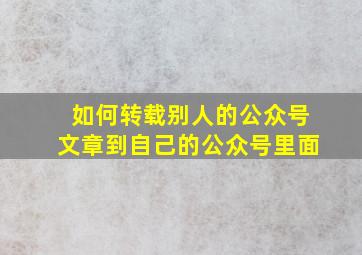 如何转载别人的公众号文章到自己的公众号里面